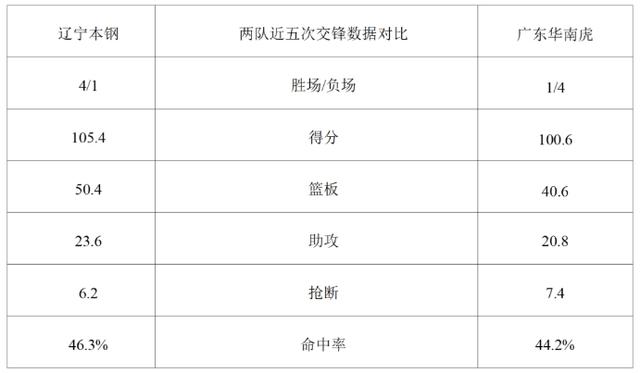 | 辽宁本钢 | 两队近五次交锋数据对比 | 广东华南虎 |
|---|---|---|
| 4/1 | 胜场/负场 | 1/4 |
| 105.4 | 得分 | 100.6 |
| 50.4 | 篮板 | 40.6 |
| 23.6 | 助攻 | 20.8 |
| 6.2 | 抢断 | 7.4 |
| 46.3% | 命中率 | 44.2% |